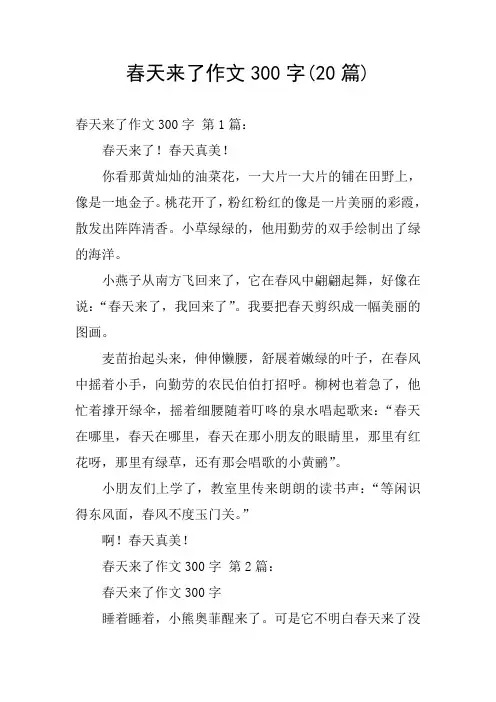 春天来了作文 300 字(20 篇)

春天来了作文 300 字 第 1 篇：

春天来了！春天真美！

你看那黄灿灿的油菜花，一大片一大片的铺在田野上，像是一地金子。桃花开了，粉红粉红的像是一片美丽的彩霞，散发出阵阵清香。小草绿绿的，他用勤劳的双手绘制出了绿的海洋。

小燕子从南方飞回来了，它在春风中翩翩起舞，好像在说：“春天来了，我回来了”。我要把春天剪织成一幅美丽的图画。

麦苗抬起头来，伸伸懒腰，舒展着嫩绿的叶子，在春风中摇着小手，向勤劳的农民伯伯打招呼。柳树也着急了，他忙着撑开绿伞，摇着细腰随着叮咚的泉水唱起歌来：“春天在哪里，春天在哪里，春天在那小朋友的眼睛里，那里有红花呀，那里有绿草，还有那会唱歌的小黄鹂”。

小朋友们上学了，教室里传来朗朗的读书声：“等闲识得东风面，春风不度玉门关。”

啊！春天真美！

春天来了作文 300 字 第 2 篇：

春天来了作文 300 字

睡着睡着，小熊奥菲醒来了。可是它不明白春天来了没